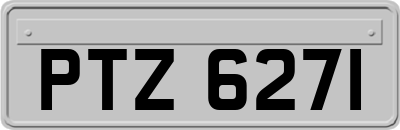 PTZ 6271